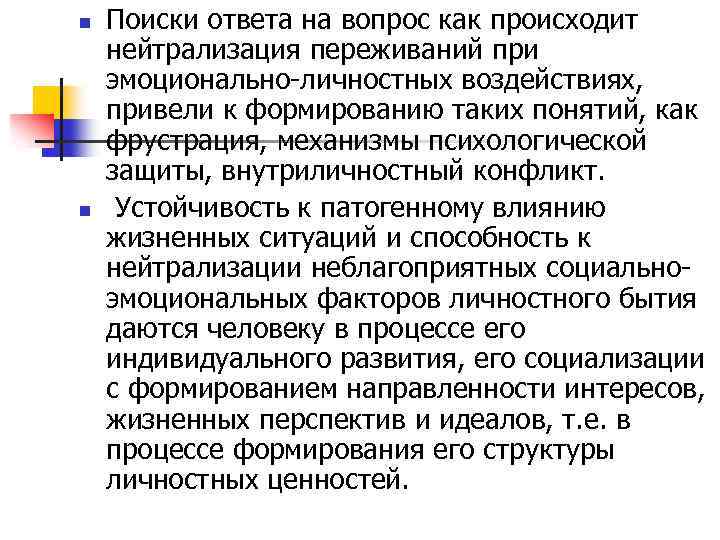 Поиски ответа на вопрос как происходит нейтрализация переживаний при эмоционально-личностных воздействиях, привели к формированию таких понятий, как фрустрация, механизмы психологической защиты, внутриличностный конфликт.

Устойчивость к патогенному влиянию жизненных ситуаций и способность к нейтрализации неблагоприятных социально-эмоциональных факторов личностного бытия даются человеку в процессе его индивидуального развития, его социализации с формированием направленности интересов, жизненных перспектив и идеалов, т.е. в процессе формирования его структуры личностных ценностей.